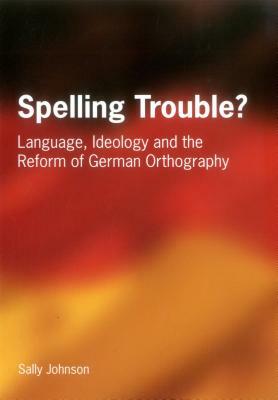 Spelling Trouble?

Language, Ideology and the Reform of German Orthography

Sally Johnson